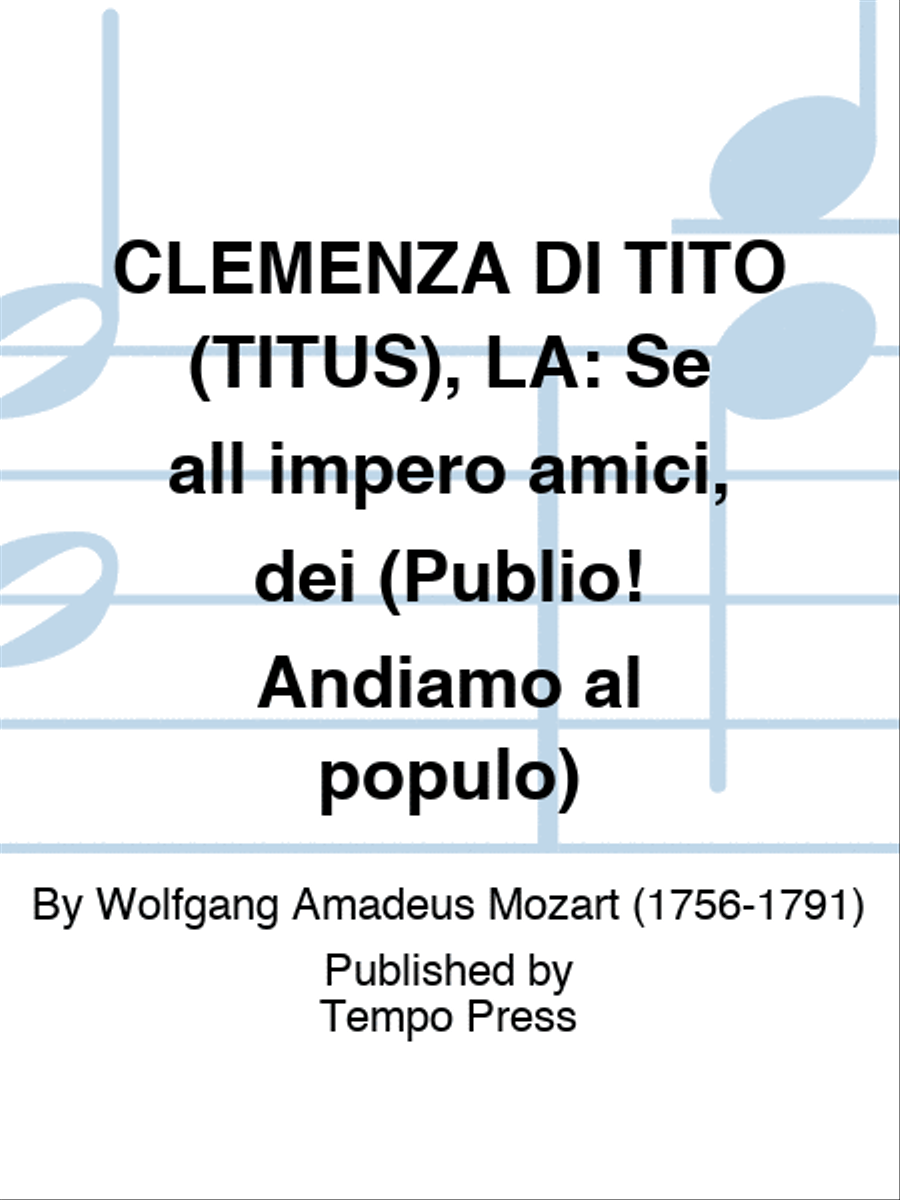 CLEMENZA DI TITO (TITUS), LA: Se all impero amici, dei (Publio! Andiamo al populo)

By Wolfgang Amadeus Mozart (1756-1791)

Published by
Tempo Press